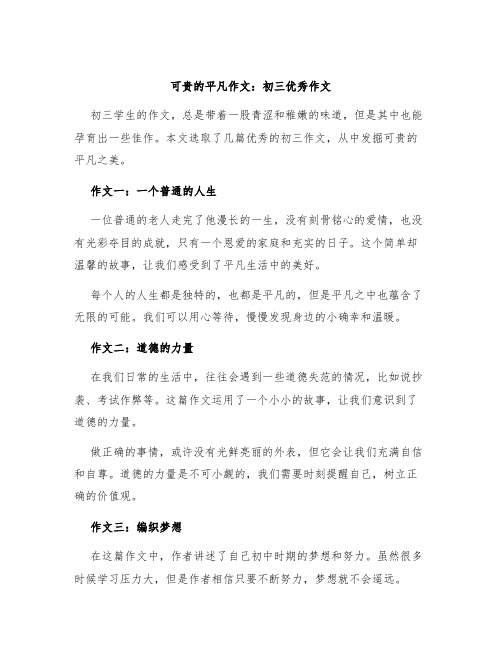 可贵的平凡作文：初三优秀作文

初三学生的作文，总是带着一股青涩和稚嫩的味道，但是其中也能孕育出一些佳作。本文选取了几篇优秀的初三作文，从中发掘可贵的平凡之美。

作文一：一个普通的人生

一位普通的老人走完了他漫长的一生，没有刻骨铭心的爱情，也没有光彩夺目的成就，只有一个恩爱的家庭和充实的日子。这个简单却温馨的故事，让我们感受到了平凡生活中的美好。

每个人的人生都是独特的，也都是平凡的，但是平凡之中也蕴含了无限的可能。我们可以用心等待，慢慢发现身边的小确幸和温暖。

作文二：道德的力量

在我们日常的生活中，往往会遇到一些道德失范的情况，比如说抄袭、考试作弊等。这篇作文运用了一个小小的故事，让我们意识到了道德的力量。

做正确的事情，或许没有光鲜亮丽的外表，但它会让我们充满自信和自尊。道德的力量是不可小觑的，我们需要时刻提醒自己，树立正确的价值观。

作文三：编织梦想

在这篇作文中，作者讲述了自己初中时期的梦想和努力。虽然很多时候学习压力大，但是作者相信只要不断努力，梦想就不会遥远。